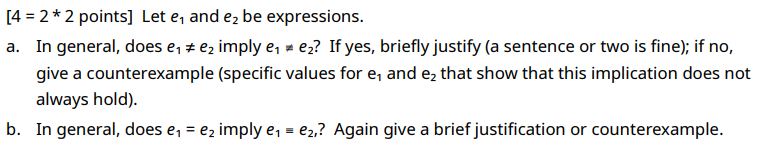 [4 = 2 * 2 points] Let $e_1$ and $e_2$ be expressions.

a. In general, does $e_1 \neq e_2$ imply $e_1 \not\equiv e_2$? If yes, briefly justify (a sentence or two is fine); if no, give a counterexample (specific values for $e_1$ and $e_2$ that show that this implication does not always hold).

b. In general, does $e_1 = e_2$ imply $e_1 \equiv e_2$,? Again give a brief justification or counterexample.